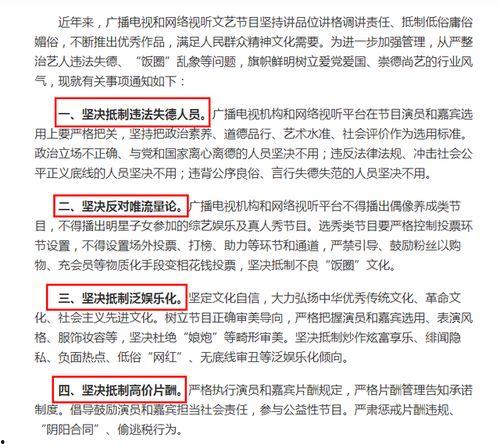 近年来，广播电视和网络视听文艺节目坚持讲品位讲格调讲责任、抵制低俗庸俗媚俗，不断推出优秀作品，满足人民群众精神文化需要。为进一步加强管理，从严整治艺人违法失德、“饭圈”乱象等问题，旗帜鲜明树立爱党爱国、崇德尚艺的行业风气，现就有关事项通知如下：

一、坚决抵制违法失德人员。广播电视机构和网络视听平台在节目演员和嘉宾选用上要严格把关，坚持把政治素养、道德品行、艺术水准、社会评价作为选用标准。政治立场不正确、与党和国家离心离德的人员坚决不用；违反法律法规、冲击社会公平正义底线的人员坚决不用；违背公序良俗、言行失德失范的人员坚决不用。

二、坚决反对唯流量论。广播电视机构和网络视听平台不得播出偶像养成类节目，不得播出明星子女参加的综艺娱乐及真人秀节目。选秀类节目要严格控制投票环节设置，不得设置场外投票、打榜、助力等环节和通道，严禁引导、鼓励粉丝以购物、充会员等物质化手段变相花钱投票，坚决抵制不良“饭圈”文化。

三、坚决抵制泛娱乐化。坚定文化自信，大力弘扬中华优秀传统文化、革命文化、社会主义先进文化。树立节目正确审美导向，严格把握演员和嘉宾选用、表演风格、服饰妆容等，坚决杜绝“娘炮”等畸形审美。坚决抵制炒作炫富享乐、绯闻隐私、负面热点、低俗“网红”、无底线审丑等泛娱乐化倾向。

四、坚决抵制高价片酬。严格执行演员和嘉宾片酬规定，严格片酬管理告知承诺制度。倡导鼓励演员和嘉宾担当社会责任，参与公益性节目。严肃惩戒片酬违规、“阴阳合同”、偷逃税行为。